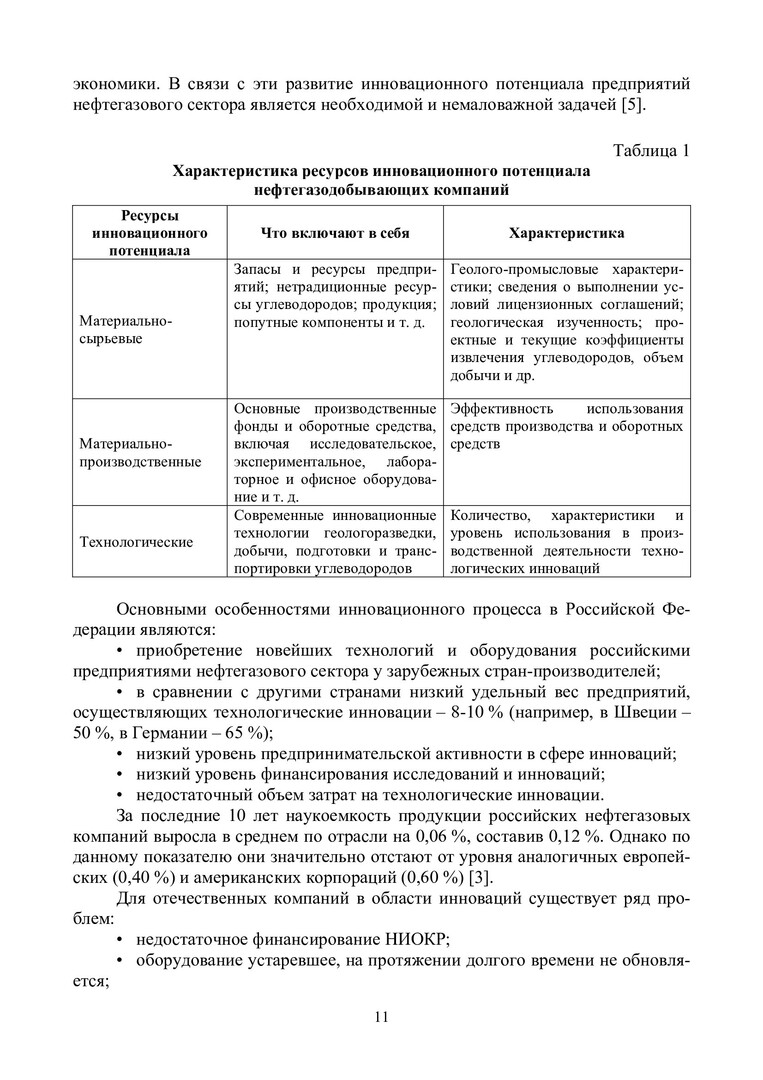 экономики. В связи с эти развитие инновационного потенциала предприятий нефтегазового сектора является необходимой и немаловажной задачей [5].

Таблица 1

Характеристика ресурсов инновационного потенциала нефтегазодобывающих компаний

| Ресурсы инновационного потенциала | Что включают в себя | Характеристика |
|---|---|---|
| Материально-сырьевые | Запасы и ресурсы предприятий; нетрадиционные ресурсы углеводородов; продукция; попутные компоненты и т. д. | Геолого-промысловые характеристики; сведения о выполнении условий лицензионных соглашений; геологическая изученность; проектные и текущие коэффициенты извлечения углеводородов, объем добычи и др. |
| Материально-производственные | Основные производственные фонды и оборотные средства, включая исследовательское, экспериментальное, лабораторное и офисное оборудование и т. д. | Эффективность использования средств производства и оборотных средств |
| Технологические | Современные инновационные технологии геологоразведки, добычи, подготовки и транспортировки углеводородов | Количество, характеристики и уровень использования в производственной деятельности технологических инноваций |

Основными особенностями инновационного процесса в Российской Федерации являются:

• приобретение новейших технологий и оборудования российскими предприятиями нефтегазового сектора у зарубежных стран-производителей;

• в сравнении с другими странами низкий удельный вес предприятий, осуществляющих технологические инновации – 8-10 % (например, в Швеции – 50 %, в Германии – 65 %);

• низкий уровень предпринимательской активности в сфере инноваций;

• низкий уровень финансирования исследований и инноваций;

• недостаточный объем затрат на технологические инновации.

За последние 10 лет наукоемкость продукции российских нефтегазовых компаний выросла в среднем по отрасли на 0,06 %, составив 0,12 %. Однако по данному показателю они значительно отстают от уровня аналогичных европейских (0,40 %) и американских корпораций (0,60 %) [3].

Для отечественных компаний в области инноваций существует ряд проблем:

• недостаточное финансирование НИОКР;

• оборудование устаревшее, на протяжении долгого времени не обновляется;

11